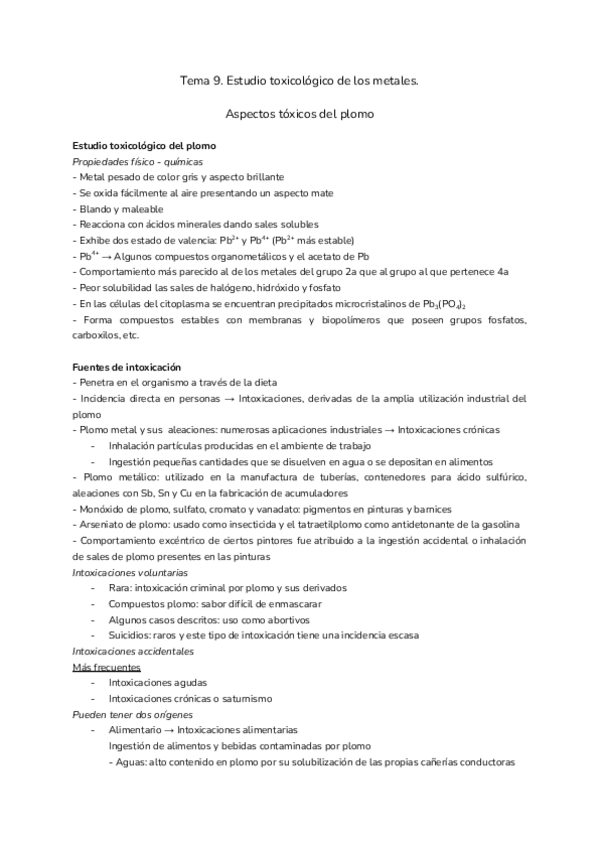 Tema 9. Estudio toxicológico de los metales.

Aspectos tóxicos del plomo

Estudio toxicológico del plomo
Propiedades físico - químicas
- Metal pesado de color gris y aspecto brillante
- Se oxida fácilmente al aire presentando un aspecto mate
- Blando y maleable
- Reacciona con ácidos minerales dando sales solubles
- Exhibe dos estado de valencia: $Pb^{2+}$ y $Pb^{4+}$ ($Pb^{2+}$ más estable)
- $Pb^{4+}$ → Algunos compuestos organometálicos y el acetato de Pb
- Comportamiento más parecido al de los metales del grupo 2a que al grupo al que pertenece 4a
- Peor solubilidad las sales de halógeno, hidróxido y fosfato
- En las células del citoplasma se encuentran precipitados microcristalinos de $Pb_3(PO_4)_2$
- Forma compuestos estables con membranas y biopolímeros que poseen grupos fosfatos, carboxilos, etc.

Fuentes de intoxicación
- Penetra en el organismo a través de la dieta
- Incidencia directa en personas → Intoxicaciones, derivadas de la amplia utilización industrial del plomo
- Plomo metal y sus aleaciones: numerosas aplicaciones industriales → Intoxicaciones crónicas
- Inhalación partículas producidas en el ambiente de trabajo
- Ingestión pequeñas cantidades que se disuelven en agua o se depositan en alimentos
- Plomo metálico: utilizado en la manufactura de tuberías, contenedores para ácido sulfúrico, aleaciones con Sb, Sn y Cu en la fabricación de acumuladores
- Monóxido de plomo, sulfato, cromato y vanadato: pigmentos en pinturas y barnices
- Arseniato de plomo: usado como insecticida y el tatraetilplomo como antidetonante de la gasolina
- Comportamiento excéntrico de ciertos pintores fue atribuido a la ingestión accidental o inhalación de sales de plomo presentes en las pinturas
Intoxicaciones voluntarias
- Rara: intoxicación criminal por plomo y sus derivados
- Compuestos plomo: sabor difícil de enmascarar
- Algunos casos descritos: uso como abortivos
- Suicidios: raros y este tipo de intoxicación tiene una incidencia escasa
Intoxicaciones accidentales
Más frecuentes
- Intoxicaciones agudas
- Intoxicaciones crónicas o saturnismo
Pueden tener dos orígenes
- Alimentario → Intoxicaciones alimentarias
Ingestión de alimentos y bebidas contaminadas por plomo
- Aguas: alto contenido en plomo por su solubilización de las propias cañerías conductoras